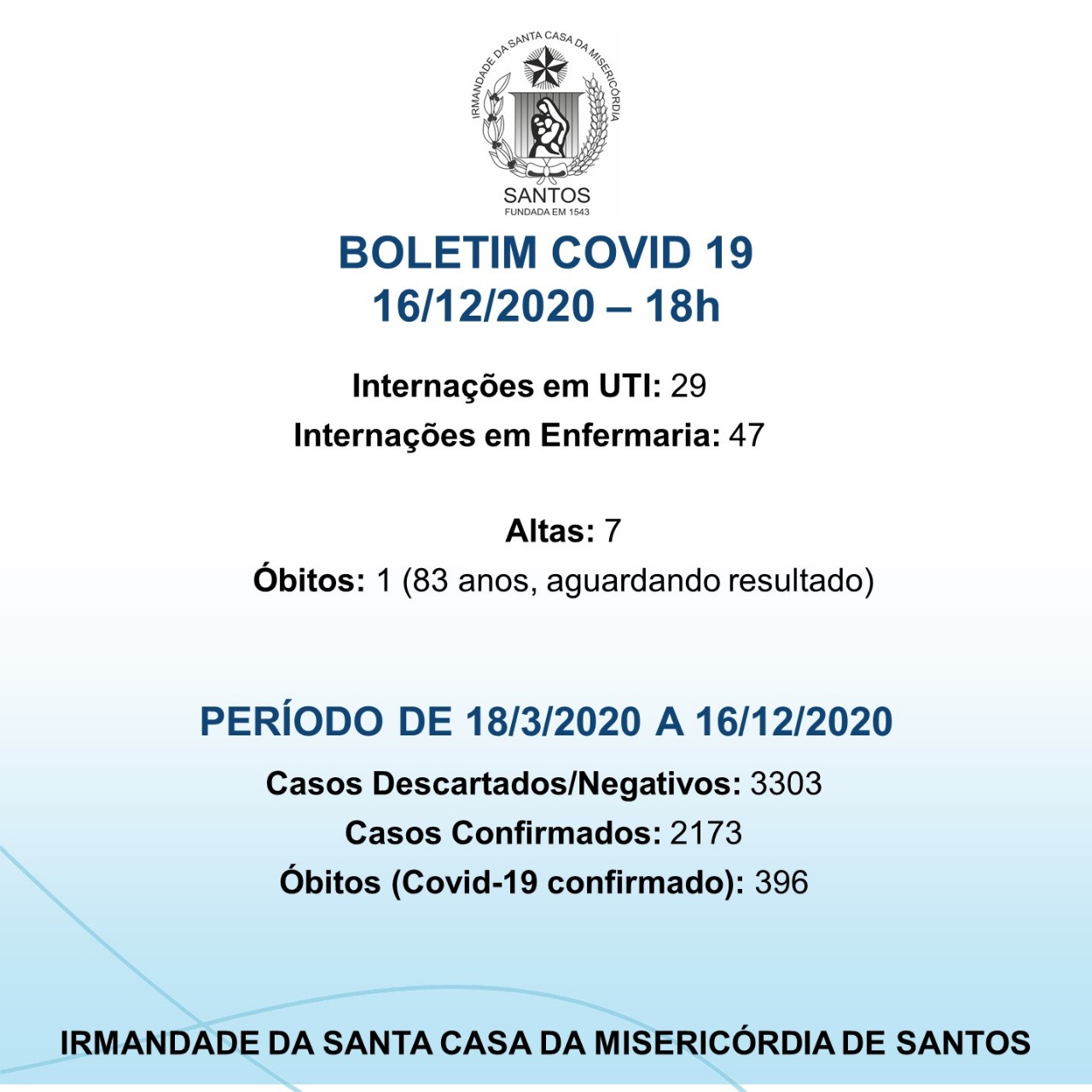 IRMANDADE DA SANTA CASA DA MISERICÓRDIA
SANTOS
FUNDADA EM 1543

BOLETIM COVID 19
16/12/2020 – 18h

Internações em UTI: 29
Internações em Enfermaria: 47

Altas: 7
Óbitos: 1 (83 anos, aguardando resultado)

PERÍODO DE 18/3/2020 A 16/12/2020
Casos Descartados/Negativos: 3303
Casos Confirmados: 2173
Óbitos (Covid-19 confirmado): 396

IRMANDADE DA SANTA CASA DA MISERICÓRDIA DE SANTOS